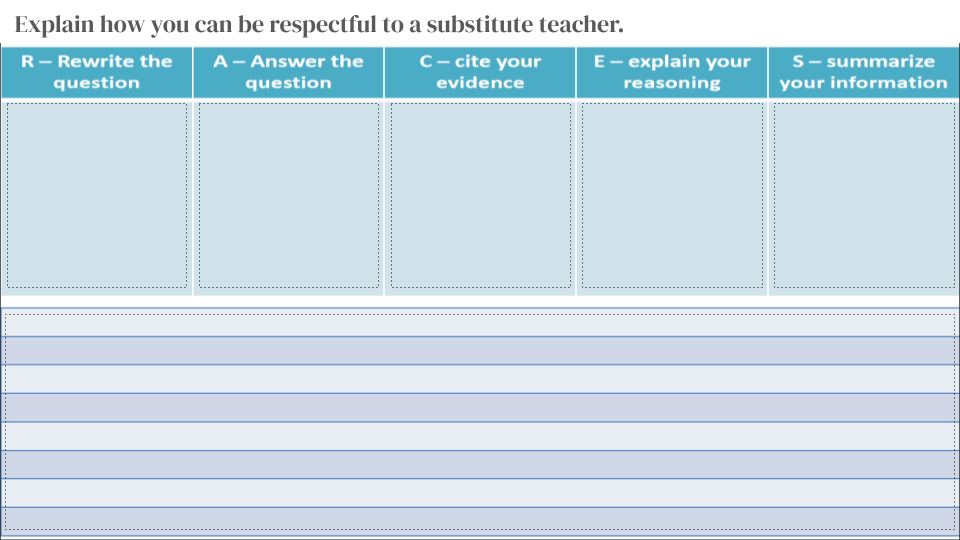 Explain how you can be respectful to a substitute teacher.

| R – Rewrite the question | A – Answer the question | C – cite your evidence | E – explain your reasoning | S – summarize your information |
|---|---|---|---|---|
| | | | | |